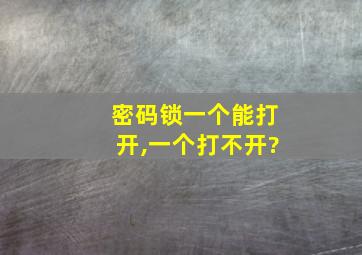 密码锁一个能打开,一个打不开?